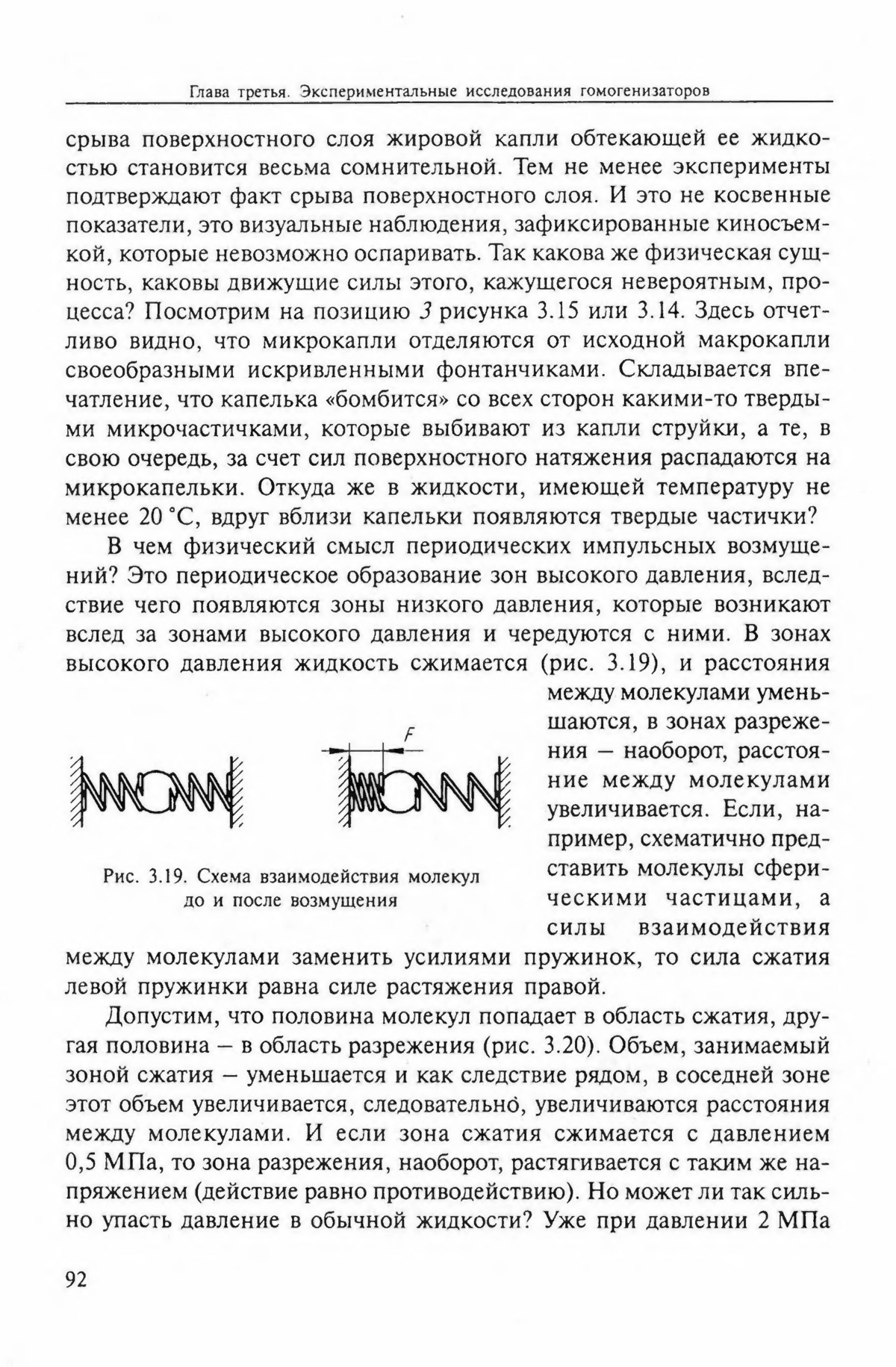 Глава третья. Экспериментальные исследования гомогенизаторов

срыва поверхностного слоя жировой капли обтекающей ее жидкостью становится весьма сомнительной. Тем не менее эксперименты подтверждают факт срыва поверхностного слоя. И это не косвенные показатели, это визуальные наблюдения, зафиксированные киносъемкой, которые невозможно оспаривать. Так какова же физическая сущность, каковы движущие силы этого, кажущегося невероятным, процесса? Посмотрим на позицию 3 рисунка 3.15 или 3.14. Здесь отчетливо видно, что микрокапли отделяются от исходной макрокапли своеобразными искривленными фонтанчиками. Складывается впечатление, что капелька «бомбится» со всех сторон какими-то твердыми микрочастичками, которые выбивают из капли струйки, а те, в свою очередь, за счет сил поверхностного натяжения распадаются на микрокапельки. Откуда же в жидкости, имеющей температуру не менее 20 °С, вдруг вблизи капельки появляются твердые частички?

В чем физический смысл периодических импульсных возмущений? Это периодическое образование зон высокого давления, вследствие чего появляются зоны низкого давления, которые возникают вслед за зонами высокого давления и чередуются с ними. В зонах высокого давления жидкость сжимается (рис. 3.19), и расстояния между молекулами уменьшаются, в зонах разрежения – наоборот, расстояние между молекулами увеличивается. Если, например, схематично представить молекулы сферическими частицами, а силы взаимодействия между молекулами заменить усилиями пружинок, то сила сжатия левой пружинки равна силе растяжения правой.

F

Рис. 3.19. Схема взаимодействия молекул до и после возмущения

Допустим, что половина молекул попадает в область сжатия, другая половина – в область разрежения (рис. 3.20). Объем, занимаемый зоной сжатия – уменьшается и как следствие рядом, в соседней зоне этот объем увеличивается, следовательно, увеличиваются расстояния между молекулами. И если зона сжатия сжимается с давлением 0,5 МПа, то зона разрежения, наоборот, растягивается с таким же напряжением (действие равно противодействию). Но может ли так сильно упасть давление в обычной жидкости? Уже при давлении 2 МПа

92